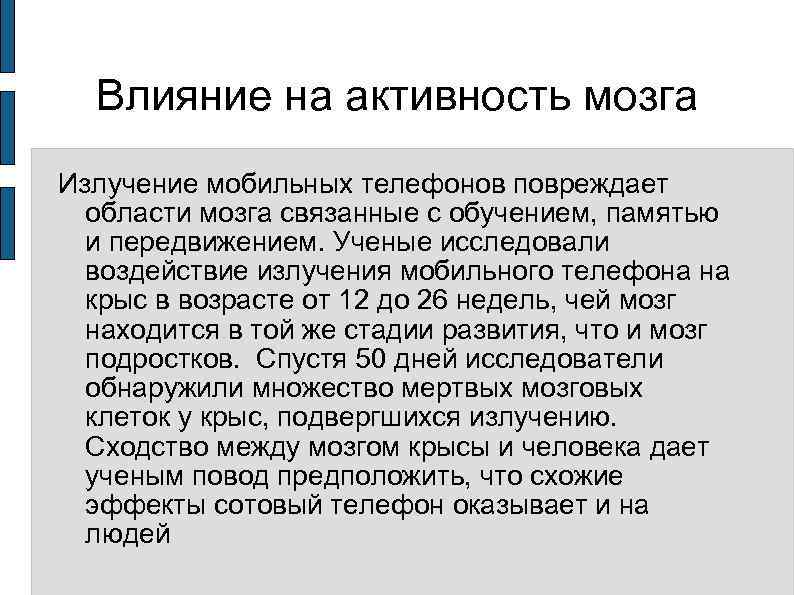 Влияние на активность мозга

Излучение мобильных телефонов повреждает области мозга связанные с обучением, памятью и передвижением. Ученые исследовали воздействие излучения мобильного телефона на крыс в возрасте от 12 до 26 недель, чей мозг находится в той же стадии развития, что и мозг подростков. Спустя 50 дней исследователи обнаружили множество мертвых мозговых клеток у крыс, подвергшихся излучению. Сходство между мозгом крысы и человека дает ученым повод предположить, что схожие эффекты сотовый телефон оказывает и на людей